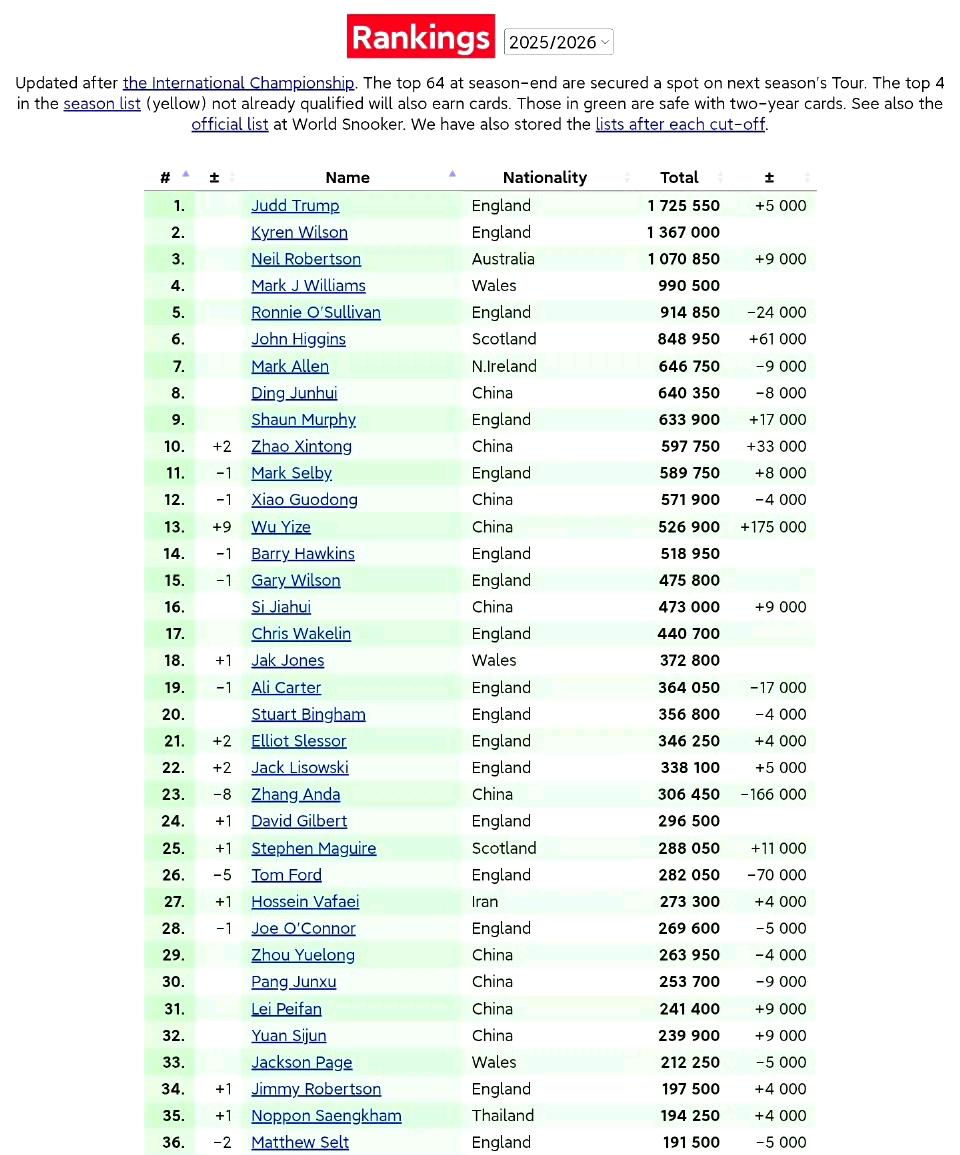 Rankings 2025/2026

Updated after the International Championship. The top 64 at season-end are secured a spot on next season's Tour. The top 4 in the season list (yellow) not already qualified will also earn cards. Those in green are safe with two-year cards. See also the official list at World Snooker. We have also stored the lists after each cut-off.

| # | ± | Name | Nationality | Total | ± |
|---|---|---|---|---|---|
| 1. | | Judd Trump | England | 1 725 550 | +5 000 |
| 2. | | Kyren Wilson | England | 1 367 000 | |
| 3. | | Neil Robertson | Australia | 1 070 850 | +9 000 |
| 4. | | Mark J Williams | Wales | 990 500 | |
| 5. | | Ronnie O'Sullivan | England | 914 850 | −24 000 |
| 6. | | John Higgins | Scotland | 848 950 | +61 000 |
| 7. | | Mark Allen | N.Ireland | 646 750 | −9 000 |
| 8. | | Ding Junhui | China | 640 350 | −8 000 |
| 9. | | Shaun Murphy | England | 633 900 | +17 000 |
| 10. | +2 | Zhao Xintong | China | 597 750 | +33 000 |
| 11. | −1 | Mark Selby | England | 589 750 | +8 000 |
| 12. | −1 | Xiao Guodong | China | 571 900 | −4 000 |
| 13. | +9 | Wu Yize | China | 526 900 | +175 000 |
| 14. | −1 | Barry Hawkins | England | 518 950 | |
| 15. | −1 | Gary Wilson | England | 475 800 | |
| 16. | | Si Jiahui | China | 473 000 | +9 000 |
| 17. | | Chris Wakelin | England | 440 700 | |
| 18. | +1 | Jak Jones | Wales | 372 800 | |
| 19. | −1 | Ali Carter | England | 364 050 | −17 000 |
| 20. | | Stuart Bingham | England | 356 800 | −4 000 |
| 21. | +2 | Elliot Slessor | England | 346 250 | +4 000 |
| 22. | +2 | Jack Lisowski | England | 338 100 | +5 000 |
| 23. | −8 | Zhang Anda | China | 306 450 | −166 000 |
| 24. | +1 | David Gilbert | England | 296 500 | |
| 25. | +1 | Stephen Maguire | Scotland | 288 050 | +11 000 |
| 26. | −5 | Tom Ford | England | 282 050 | −70 000 |
| 27. | +1 | Hossein Vafaei | Iran | 273 300 | +4 000 |
| 28. | −1 | Joe O'Connor | England | 269 600 | −5 000 |
| 29. | | Zhou Yuelong | China | 263 950 | −4 000 |
| 30. | | Pang Junxu | China | 253 700 | −9 000 |
| 31. | | Lei Peifan | China | 241 400 | +9 000 |
| 32. | | Yuan Sijun | China | 239 900 | +9 000 |
| 33. | | Jackson Page | Wales | 212 250 | −5 000 |
| 34. | +1 | Jimmy Robertson | England | 197 500 | +4 000 |
| 35. | +1 | Noppon Saengkham | Thailand | 194 250 | +4 000 |
| 36. | −2 | Matthew Selt | England | 191 500 | −5 000 |